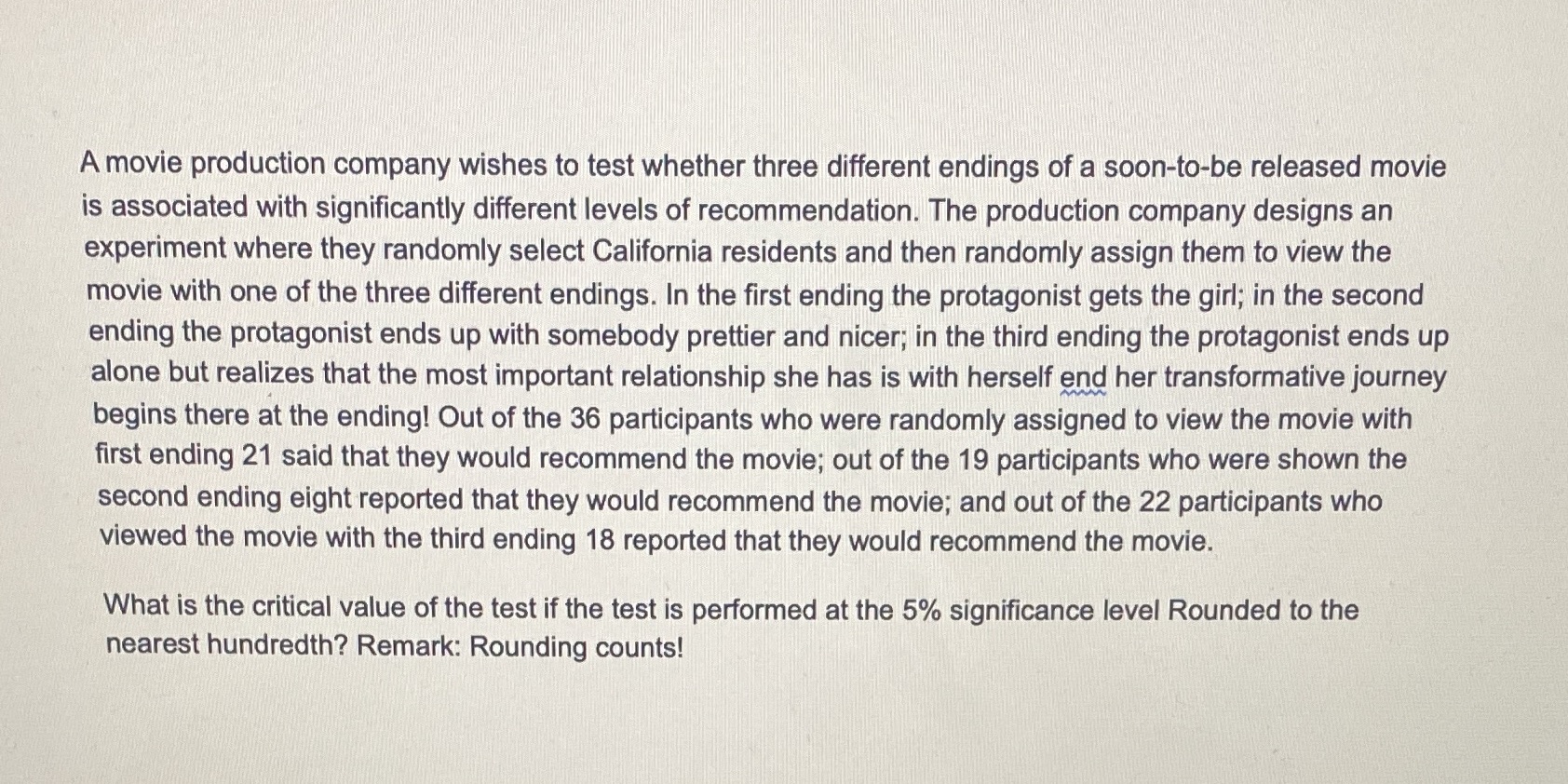 A movie production company wishes to test whether three different endings of a soon-to-be released movie is associated with significantly different levels of recommendation. The production company designs an experiment where they randomly select California residents and then randomly assign them to view the movie with one of the three different endings. In the first ending the protagonist gets the girl; in the second ending the protagonist ends up with somebody prettier and nicer; in the third ending the protagonist ends up alone but realizes that the most important relationship she has is with herself end her transformative journey begins there at the ending! Out of the 36 participants who were randomly assigned to view the movie with first ending 21 said that they would recommend the movie; out of the 19 participants who were shown the second ending eight reported that they would recommend the movie; and out of the 22 participants who viewed the movie with the third ending 18 reported that they would recommend the movie.

What is the critical value of the test if the test is performed at the 5% significance level Rounded to the nearest hundredth? Remark: Rounding counts!